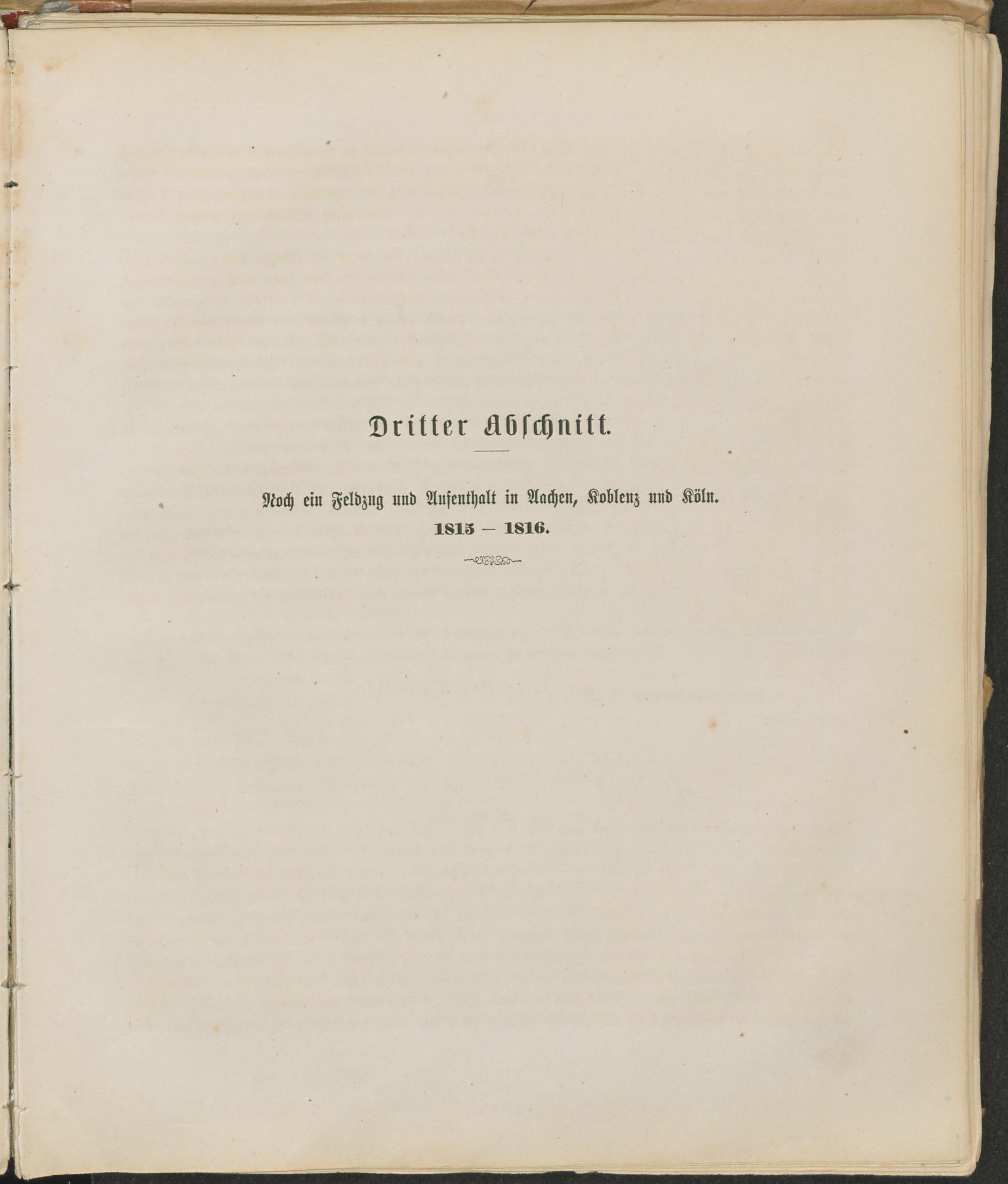 Dritter Abschnitt.

Noch ein Feldzug und Aufenthalt in Aachen, Koblenz und Köln.

1815 – 1816.